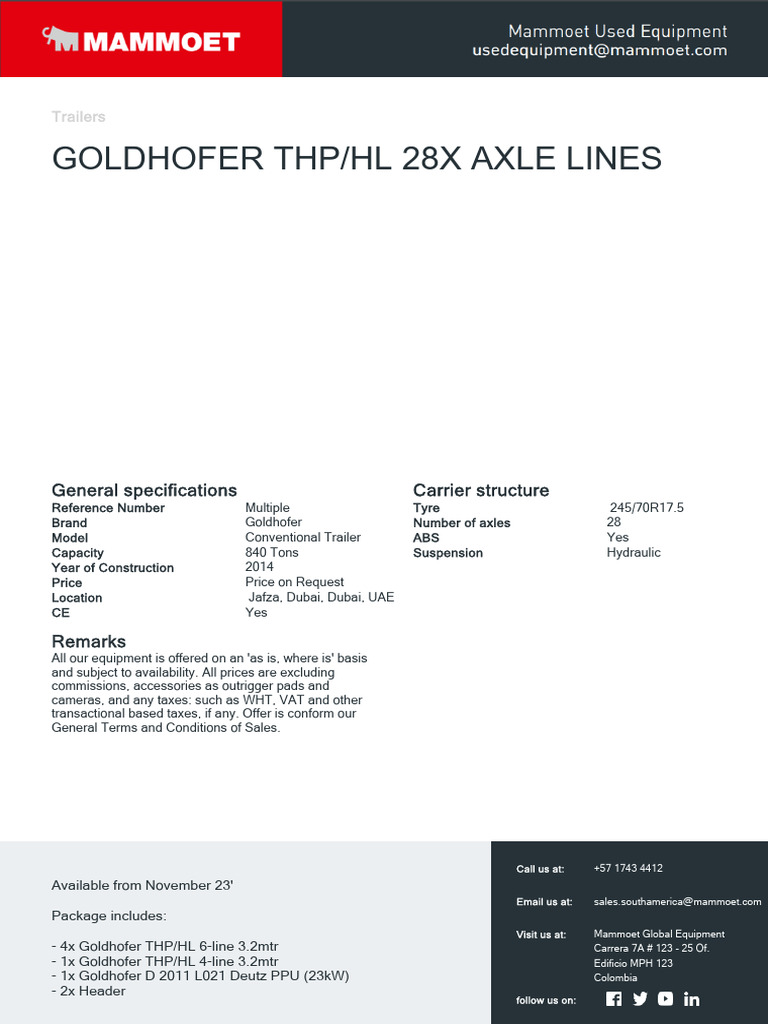 MAMMOET

Mammoet Used Equipment
usedequipment@mammoet.com

Trailers

GOLDHOFER THP/HL 28X AXLE LINES

General specifications

| | |
|---|---|
| Reference Number | Multiple |
| Brand | Goldhofer |
| Model | Conventional Trailer |
| Capacity | 840 Tons |
| Year of Construction | 2014 |
| Price | Price on Request |
| Location | Jafza, Dubai, Dubai, UAE |
| CE | Yes |

Remarks

All our equipment is offered on an 'as is, where is' basis and subject to availability. All prices are excluding commissions, accessories as outrigger pads and cameras, and any taxes: such as WHT, VAT and other transactional based taxes, if any. Offer is conform our General Terms and Conditions of Sales.

Carrier structure

| | |
|---|---|
| Tyre | 245/70R17.5 |
| Number of axles | 28 |
| ABS | Yes |
| Suspension | Hydraulic |

Available from November 23'

Package includes:

- 4x Goldhofer THP/HL 6-line 3.2mtr
- 1x Goldhofer THP/HL 4-line 3.2mtr
- 1x Goldhofer D 2011 L021 Deutz PPU (23kW)
- 2x Header

Call us at: +57 1743 4412

Email us at: sales.southamerica@mammoet.com

Visit us at: Mammoet Global Equipment
Carrera 7A # 123 - 25 Of.
Edificio MPH 123
Colombia

follow us on: